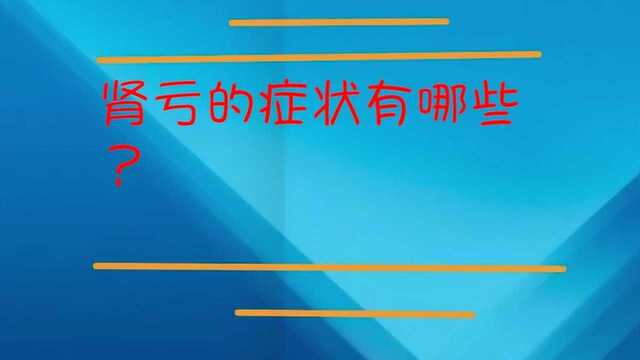 肾亏的症状有哪些？